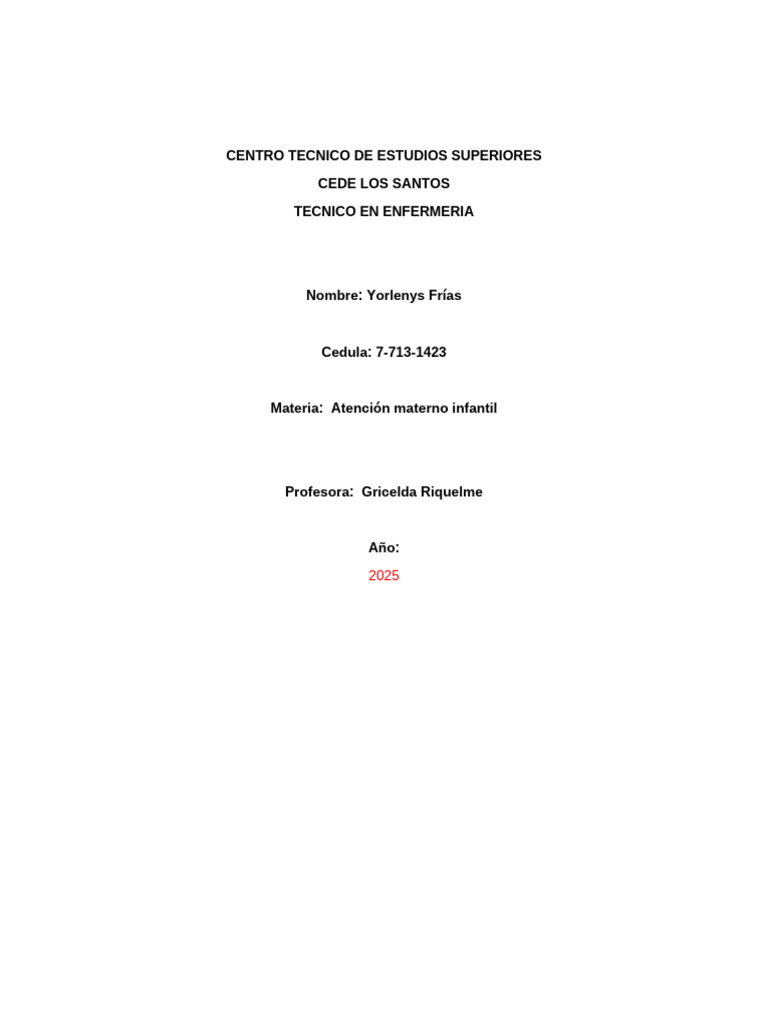 CENTRO TECNICO DE ESTUDIOS SUPERIORES

CEDE LOS SANTOS

TECNICO EN ENFERMERIA

Nombre: Yorlenys Frías

Cedula: 7-713-1423

Materia: Atención materno infantil

Profesora: Gricelda Riquelme

Año:

2025